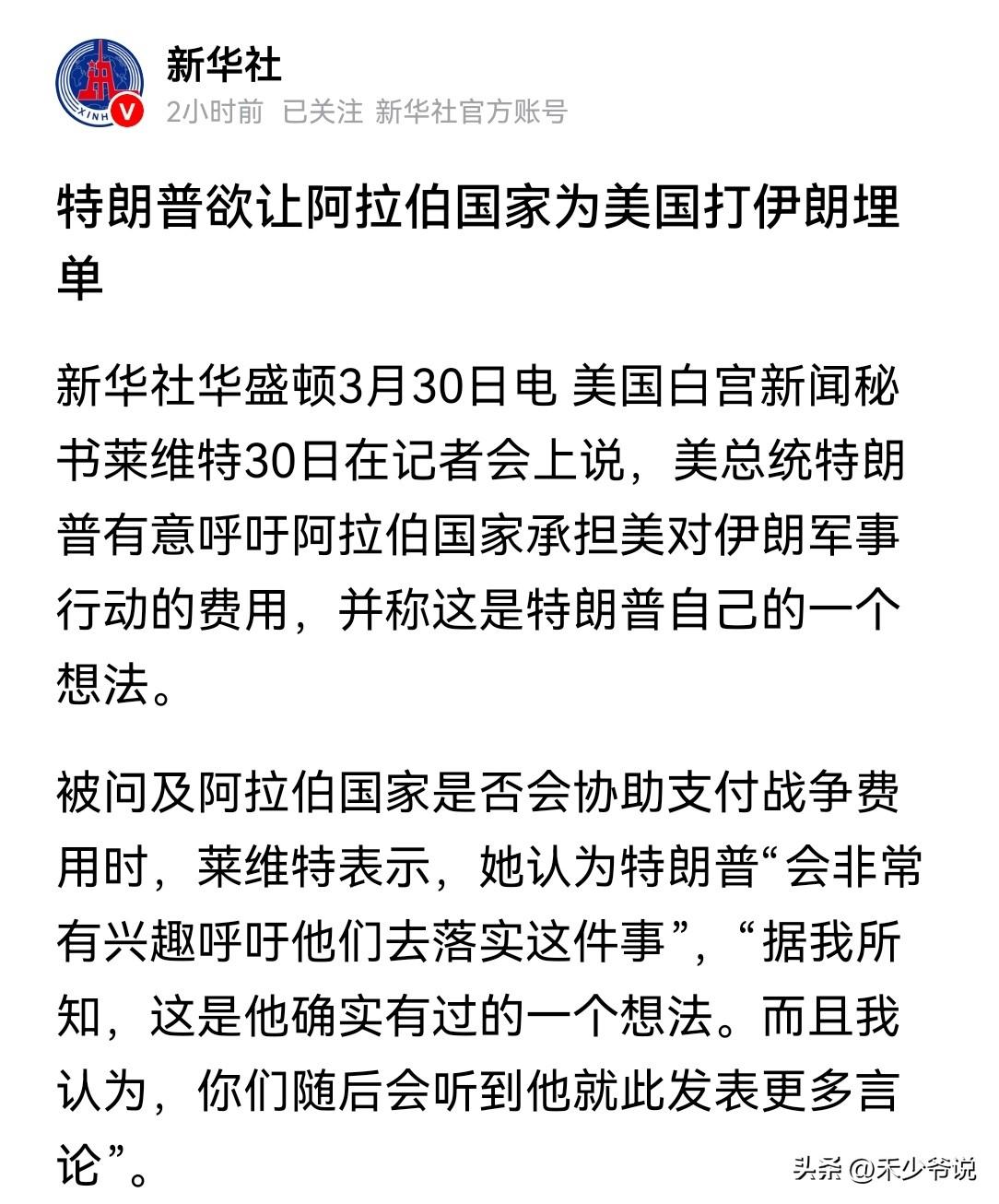 XINH
新华社
2小时前 已关注 新华社官方账号

特朗普欲让阿拉伯国家为美国打伊朗埋单

新华社华盛顿3月30日电 美国白宫新闻秘书莱维特30日在记者会上说，美总统特朗普有意呼吁阿拉伯国家承担美对伊朗军事行动的费用，并称这是特朗普自己的一个想法。

被问及阿拉伯国家是否会协助支付战争费用时，莱维特表示，她认为特朗普“会非常有兴趣呼吁他们去落实这件事”，“据我所知，这是他确实有过的一个想法。而且我认为，你们随后会听到他就此发表更多言论”。

头条 @禾少爷说